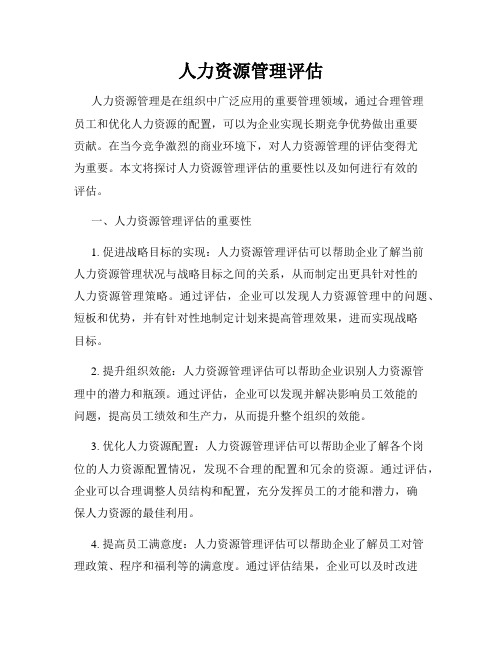 人力资源管理评估

人力资源管理是在组织中广泛应用的重要管理领域，通过合理管理员工和优化人力资源的配置，可以为企业实现长期竞争优势做出重要贡献。在当今竞争激烈的商业环境下，对人力资源管理的评估变得尤为重要。本文将探讨人力资源管理评估的重要性以及如何进行有效的评估。

一、人力资源管理评估的重要性

1. 促进战略目标的实现：人力资源管理评估可以帮助企业了解当前人力资源管理状况与战略目标之间的关系，从而制定出更具针对性的人力资源管理策略。通过评估，企业可以发现人力资源管理中的问题、短板和优势，并有针对性地制定计划来提高管理效果，进而实现战略目标。

2. 提升组织效能：人力资源管理评估可以帮助企业识别人力资源管理中的潜力和瓶颈。通过评估，企业可以发现并解决影响员工效能的问题，提高员工绩效和生产力，从而提升整个组织的效能。

3. 优化人力资源配置：人力资源管理评估可以帮助企业了解各个岗位的人力资源配置情况，发现不合理的配置和冗余的资源。通过评估，企业可以合理调整人员结构和配置，充分发挥员工的才能和潜力，确保人力资源的最佳利用。

4. 提高员工满意度：人力资源管理评估可以帮助企业了解员工对管理政策、程序和福利等的满意度。通过评估结果，企业可以及时改进